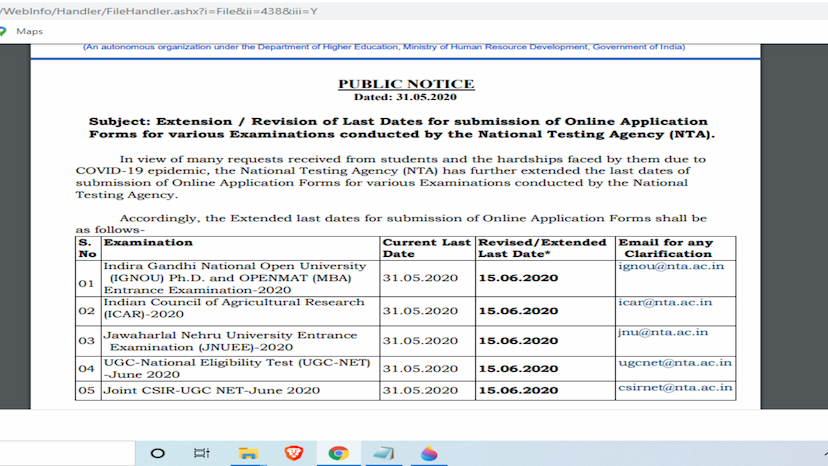 /WebInfo/Handler/FileHandler.ashx?i=File&ii=438&iii=Y

Maps

(An autonomous organization under the Department of Higher Education, Ministry of Human Resource Development, Government of India)

PUBLIC NOTICE
Dated: 31.05.2020

Subject: Extension / Revision of Last Dates for submission of Online Application Forms for various Examinations conducted by the National Testing Agency (NTA).

In view of many requests received from students and the hardships faced by them due to COVID-19 epidemic, the National Testing Agency (NTA) has further extended the last dates of submission of Online Application Forms for various Examinations conducted by the National Testing Agency.

Accordingly, the Extended last dates for submission of Online Application Forms shall be as follows-

| S. No | Examination | Current Last Date | Revised/Extended Last Date* | Email for any Clarification |
|---|---|---|---|---|
| 01 | Indira Gandhi National Open University (IGNOU) Ph.D. and OPENMAT (MBA) Entrance Examination-2020 | 31.05.2020 | 15.06.2020 | ignou@nta.ac.in |
| 02 | Indian Council of Agricultural Research (ICAR)-2020 | 31.05.2020 | 15.06.2020 | icar@nta.ac.in |
| 03 | Jawaharlal Nehru University Entrance Examination (JNUEE)-2020 | 31.05.2020 | 15.06.2020 | jnu@nta.ac.in |
| 04 | UGC-National Eligibility Test (UGC-NET) -June 2020 | 31.05.2020 | 15.06.2020 | ugcnet@nta.ac.in |
| 05 | Joint CSIR-UGC NET-June 2020 | 31.05.2020 | 15.06.2020 | csirnet@nta.ac.in |